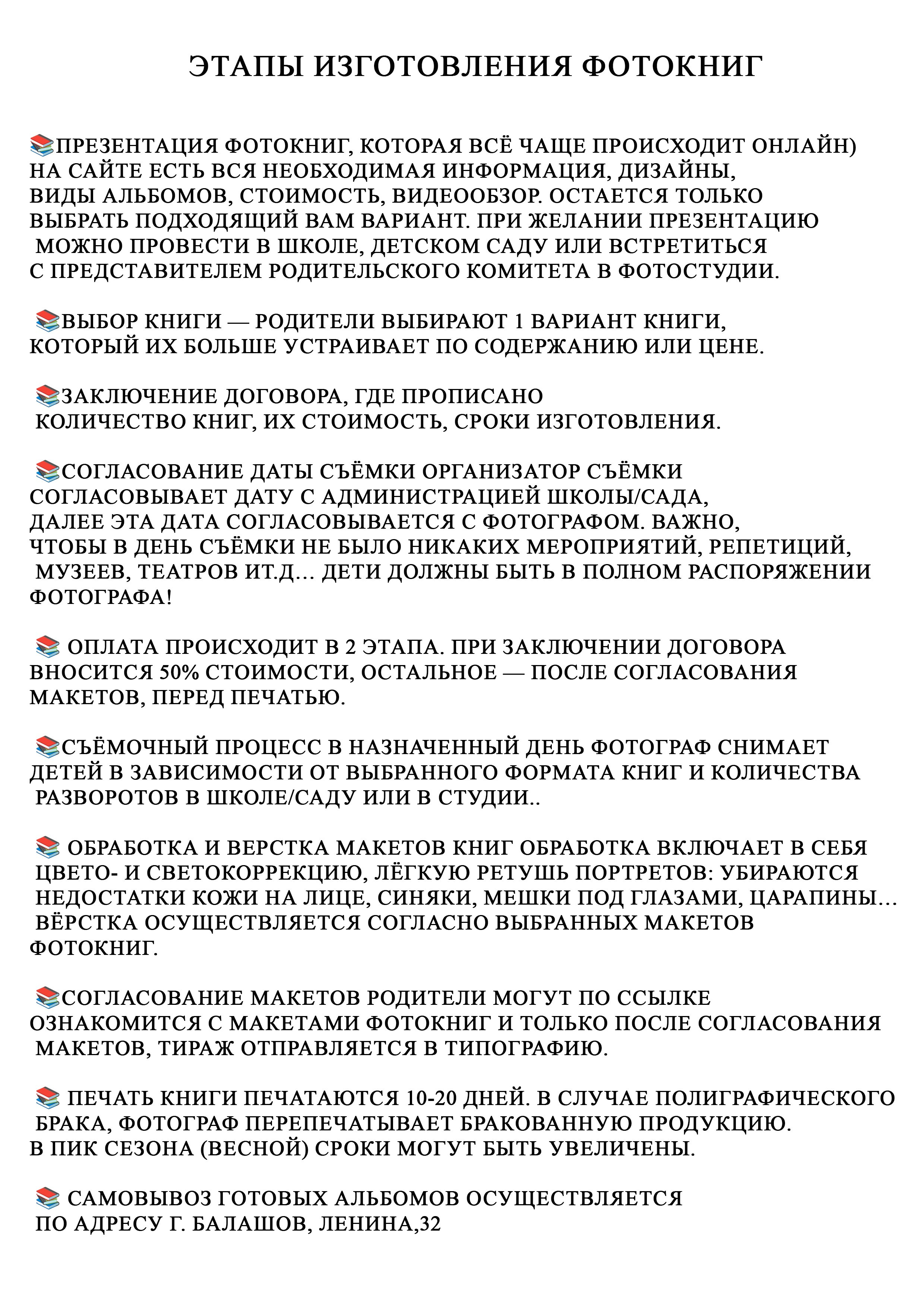 ЭТАПЫ ИЗГОТОВЛЕНИЯ ФОТОКНИГ

📚ПРЕЗЕНТАЦИЯ ФОТОКНИГ, КОТОРАЯ ВСЁ ЧАЩЕ ПРОИСХОДИТ ОНЛАЙН) НА САЙТЕ ЕСТЬ ВСЯ НЕОБХОДИМАЯ ИНФОРМАЦИЯ, ДИЗАЙНЫ, ВИДЫ АЛЬБОМОВ, СТОИМОСТЬ, ВИДЕООБЗОР. ОСТАЕТСЯ ТОЛЬКО ВЫБРАТЬ ПОДХОДЯЩИЙ ВАМ ВАРИАНТ. ПРИ ЖЕЛАНИИ ПРЕЗЕНТАЦИЮ МОЖНО ПРОВЕСТИ В ШКОЛЕ, ДЕТСКОМ САДУ ИЛИ ВСТРЕТИТЬСЯ С ПРЕДСТАВИТЕЛЕМ РОДИТЕЛЬСКОГО КОМИТЕТА В ФОТОСТУДИИ.

📚ВЫБОР КНИГИ — РОДИТЕЛИ ВЫБИРАЮТ 1 ВАРИАНТ КНИГИ, КОТОРЫЙ ИХ БОЛЬШЕ УСТРАИВАЕТ ПО СОДЕРЖАНИЮ ИЛИ ЦЕНЕ.

📚ЗАКЛЮЧЕНИЕ ДОГОВОРА, ГДЕ ПРОПИСАНО КОЛИЧЕСТВО КНИГ, ИХ СТОИМОСТЬ, СРОКИ ИЗГОТОВЛЕНИЯ.

📚СОГЛАСОВАНИЕ ДАТЫ СЪЁМКИ ОРГАНИЗАТОР СЪЁМКИ СОГЛАСОВЫВАЕТ ДАТУ С АДМИНИСТРАЦИЕЙ ШКОЛЫ/САДА, ДАЛЕЕ ЭТА ДАТА СОГЛАСОВЫВАЕТСЯ С ФОТОГРАФОМ. ВАЖНО, ЧТОБЫ В ДЕНЬ СЪЁМКИ НЕ БЫЛО НИКАКИХ МЕРОПРИЯТИЙ, РЕПЕТИЦИЙ, МУЗЕЕВ, ТЕАТРОВ ИТ.Д... ДЕТИ ДОЛЖНЫ БЫТЬ В ПОЛНОМ РАСПОРЯЖЕНИИ ФОТОГРАФА!

📚 ОПЛАТА ПРОИСХОДИТ В 2 ЭТАПА. ПРИ ЗАКЛЮЧЕНИИ ДОГОВОРА ВНОСИТСЯ 50% СТОИМОСТИ, ОСТАЛЬНОЕ — ПОСЛЕ СОГЛАСОВАНИЯ МАКЕТОВ, ПЕРЕД ПЕЧАТЬЮ.

📚СЪЁМОЧНЫЙ ПРОЦЕСС В НАЗНАЧЕННЫЙ ДЕНЬ ФОТОГРАФ СНИМАЕТ ДЕТЕЙ В ЗАВИСИМОСТИ ОТ ВЫБРАННОГО ФОРМАТА КНИГ И КОЛИЧЕСТВА РАЗВОРОТОВ В ШКОЛЕ/САДУ ИЛИ В СТУДИИ..

📚 ОБРАБОТКА И ВЕРСТКА МАКЕТОВ КНИГ ОБРАБОТКА ВКЛЮЧАЕТ В СЕБЯ ЦВЕТО- И СВЕТОКОРРЕКЦИЮ, ЛЁГКУЮ РЕТУШЬ ПОРТРЕТОВ: УБИРАЮТСЯ НЕДОСТАТКИ КОЖИ НА ЛИЦЕ, СИНЯКИ, МЕШКИ ПОД ГЛАЗАМИ, ЦАРАПИНЫ... ВЁРСТКА ОСУЩЕСТВЛЯЕТСЯ СОГЛАСНО ВЫБРАННЫХ МАКЕТОВ ФОТОКНИГ.

📚СОГЛАСОВАНИЕ МАКЕТОВ РОДИТЕЛИ МОГУТ ПО ССЫЛКЕ ОЗНАКОМИТСЯ С МАКЕТАМИ ФОТОКНИГ И ТОЛЬКО ПОСЛЕ СОГЛАСОВАНИЯ МАКЕТОВ, ТИРАЖ ОТПРАВЛЯЕТСЯ В ТИПОГРАФИЮ.

📚 ПЕЧАТЬ КНИГИ ПЕЧАТАЮТСЯ 10-20 ДНЕЙ. В СЛУЧАЕ ПОЛИГРАФИЧЕСКОГО БРАКА, ФОТОГРАФ ПЕРЕПЕЧАТЫВАЕТ БРАКОВАННУЮ ПРОДУКЦИЮ. В ПИК СЕЗОНА (ВЕСНОЙ) СРОКИ МОГУТ БЫТЬ УВЕЛИЧЕНЫ.

📚 САМОВЫВОЗ ГОТОВЫХ АЛЬБОМОВ ОСУЩЕСТВЛЯЕТСЯ ПО АДРЕСУ Г. БАЛАШОВ, ЛЕНИНА,32